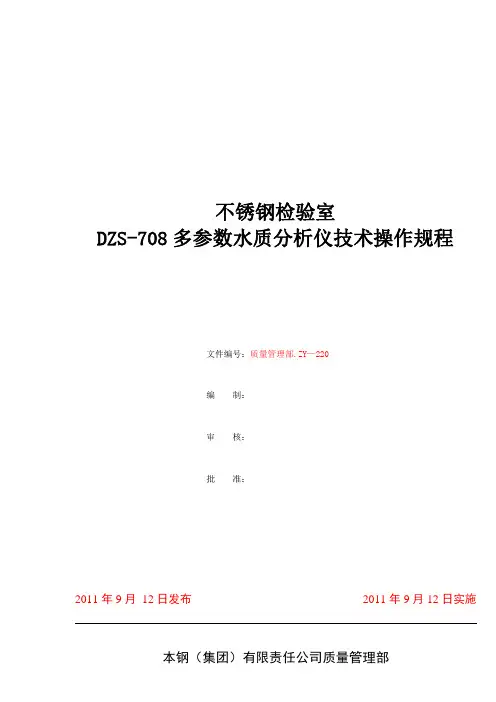 不锈钢检验室
DZS-708多参数水质分析仪技术操作规程

文件编号：质量管理部.ZY—220

编　制：

审　核：

批　准：

2011年9月12日发布 2011年9月12日实施

本钢（集团）有限责任公司质量管理部